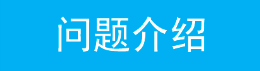 问题介绍